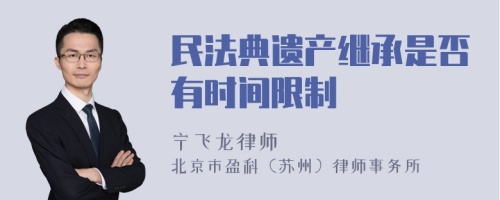 民法典遗产继承是否有时间限制

宁飞龙律师
北京市盈科（苏州）律师事务所